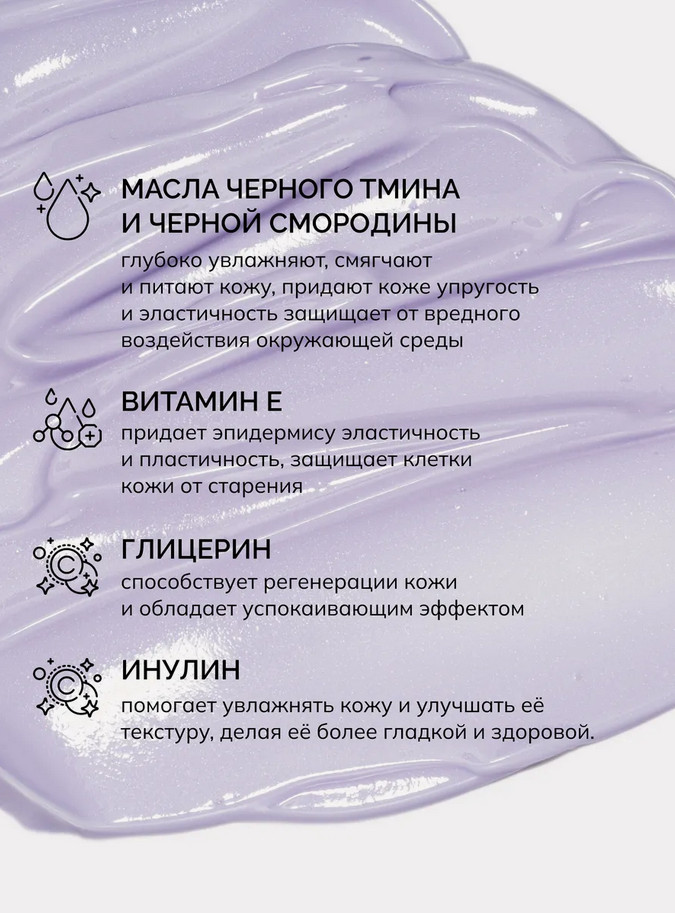 МАСЛА ЧЕРНОГО ТМИНА И ЧЕРНОЙ СМОРОДИНЫ
глубоко увлажняют, смягчают и питают кожу, придают коже упругость и эластичность защищает от вредного воздействия окружающей среды

ВИТАМИН Е
придает эпидермису эластичность и пластичность, защищает клетки кожи от старения

ГЛИЦЕРИН
способствует регенерации кожи и обладает успокаивающим эффектом

ИНУЛИН
помогает увлажнять кожу и улучшать её текстуру, делая её более гладкой и здоровой.